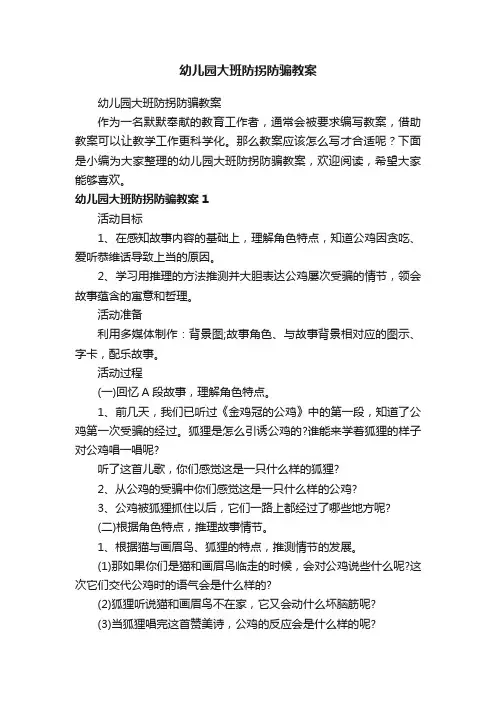 幼儿园大班防拐防骗教案

幼儿园大班防拐防骗教案

作为一名默默奉献的教育工作者，通常会被要求编写教案，借助教案可以让教学工作更科学化。那么教案应该怎么写才合适呢？下面是小编为大家整理的幼儿园大班防拐防骗教案，欢迎阅读，希望大家能够喜欢。

幼儿园大班防拐防骗教案 1

活动目标

1、在感知故事内容的基础上，理解角色特点，知道公鸡因贪吃、爱听恭维话导致上当的原因。

2、学习用推理的方法推测并大胆表达公鸡屡次受骗的情节，领会故事蕴含的寓意和哲理。

活动准备

利用多媒体制作：背景图;故事角色、与故事背景相对应的图示、字卡，配乐故事。

活动过程

(一)回忆 A 段故事，理解角色特点。

1、前几天，我们已听过《金鸡冠的公鸡》中的第一段，知道了公鸡第一次受骗的经过。狐狸是怎么引诱公鸡的?谁能来学着狐狸的样子对公鸡唱一唱呢?

听了这首儿歌，你们感觉这是一只什么样的狐狸?

2、从公鸡的受骗中你们感觉这是一只什么样的公鸡?

3、公鸡被狐狸抓住以后，它们一路上都经过了哪些地方呢?

(二)根据角色特点，推理故事情节。

1、根据猫与画眉鸟、狐狸的特点，推测情节的发展。

(1)那如果你们是猫和画眉鸟临走的时候，会对公鸡说些什么呢?这次它们交代公鸡时的语气会是什么样的?

(2)狐狸听说猫和画眉鸟不在家，它又会动什么坏脑筋呢?

(3)当狐狸唱完这首赞美诗，公鸡的反应会是什么样的呢?